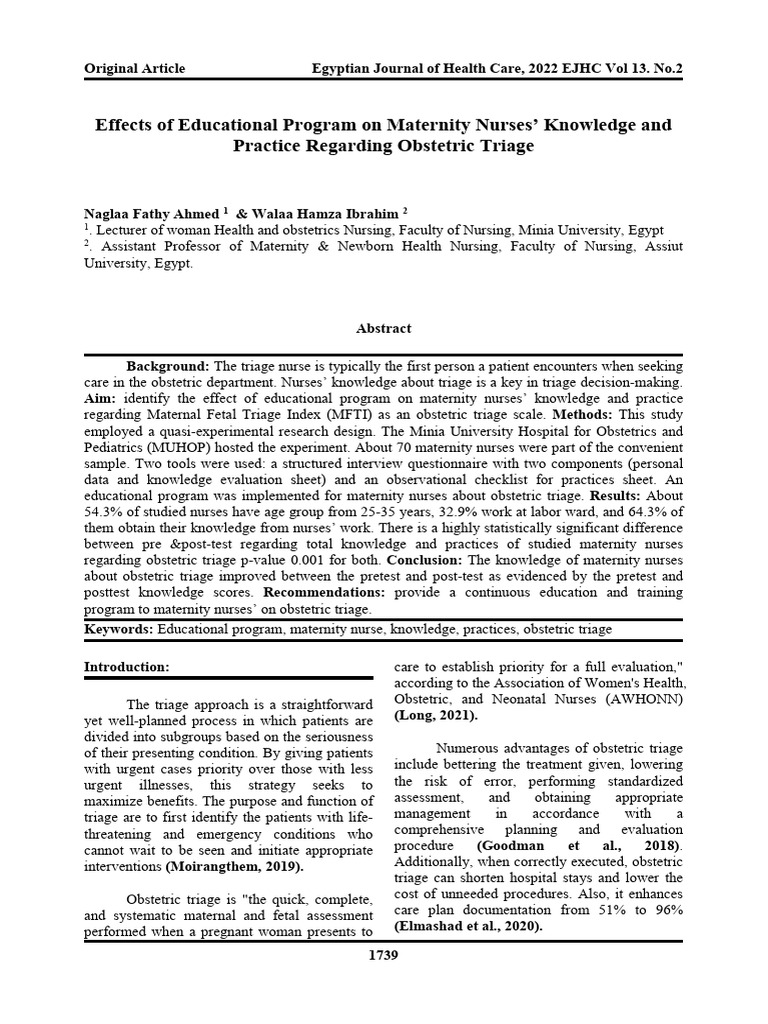 Original Article Egyptian Journal of Health Care, 2022 EJHC Vol 13. No.2

Effects of Educational Program on Maternity Nurses' Knowledge and Practice Regarding Obstetric Triage

Naglaa Fathy Ahmed $^{1}$ & Walaa Hamza Ibrahim $^{2}$
$^{1}$. Lecturer of woman Health and obstetrics Nursing, Faculty of Nursing, Minia University, Egypt
$^{2}$. Assistant Professor of Maternity & Newborn Health Nursing, Faculty of Nursing, Assiut University, Egypt.

Abstract

Background: The triage nurse is typically the first person a patient encounters when seeking care in the obstetric department. Nurses' knowledge about triage is a key in triage decision-making. Aim: identify the effect of educational program on maternity nurses' knowledge and practice regarding Maternal Fetal Triage Index (MFTI) as an obstetric triage scale. Methods: This study employed a quasi-experimental research design. The Minia University Hospital for Obstetrics and Pediatrics (MUHOP) hosted the experiment. About 70 maternity nurses were part of the convenient sample. Two tools were used: a structured interview questionnaire with two components (personal data and knowledge evaluation sheet) and an observational checklist for practices sheet. An educational program was implemented for maternity nurses about obstetric triage. Results: About 54.3% of studied nurses have age group from 25-35 years, 32.9% work at labor ward, and 64.3% of them obtain their knowledge from nurses' work. There is a highly statistically significant difference between pre &post-test regarding total knowledge and practices of studied maternity nurses regarding obstetric triage p-value 0.001 for both. Conclusion: The knowledge of maternity nurses about obstetric triage improved between the pretest and post-test as evidenced by the pretest and posttest knowledge scores. Recommendations: provide a continuous education and training program to maternity nurses' on obstetric triage.

Keywords: Educational program, maternity nurse, knowledge, practices, obstetric triage

Introduction:

The triage approach is a straightforward yet well-planned process in which patients are divided into subgroups based on the seriousness of their presenting condition. By giving patients with urgent cases priority over those with less urgent illnesses, this strategy seeks to maximize benefits. The purpose and function of triage are to first identify the patients with life-threatening and emergency conditions who cannot wait to be seen and initiate appropriate interventions (Moirangthem, 2019).

Obstetric triage is "the quick, complete, and systematic maternal and fetal assessment performed when a pregnant woman presents to care to establish priority for a full evaluation," according to the Association of Women's Health, Obstetric, and Neonatal Nurses (AWHONN) (Long, 2021).

Numerous advantages of obstetric triage include bettering the treatment given, lowering the risk of error, performing standardized assessment, and obtaining appropriate management in accordance with a comprehensive planning and evaluation procedure (Goodman et al., 2018). Additionally, when correctly executed, obstetric triage can shorten hospital stays and lower the cost of unneeded procedures. Also, it enhances care plan documentation from 51% to 96% (Elmashad et al., 2020).

1739